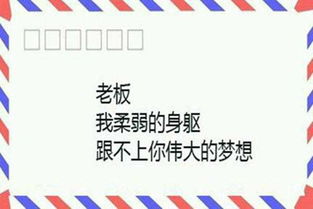 老板
我柔弱的身躯
跟不上你伟大的梦想